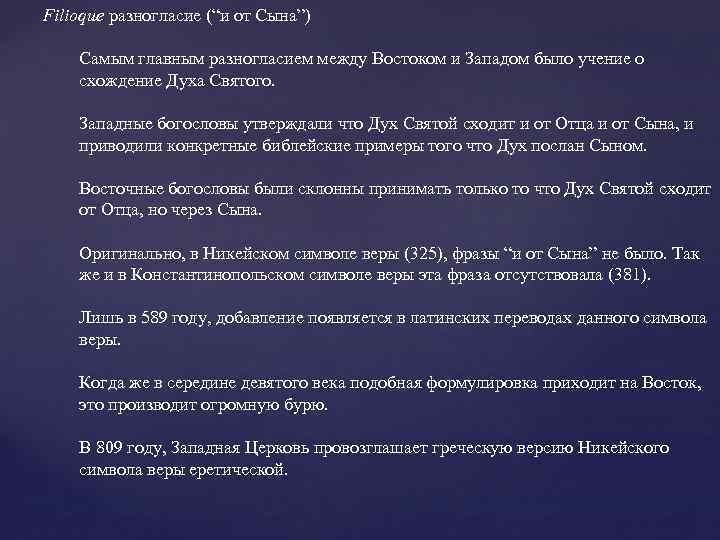 Filioque разногласие (“и от Сына”)

Самым главным разногласием между Востоком и Западом было учение о схождение Духа Святого.

Западные богословы утверждали что Дух Святой сходит и от Отца и от Сына, и приводили конкретные библейские примеры того что Дух послан Сыном.

Восточные богословы были склонны принимать только то что Дух Святой сходит от Отца, но через Сына.

Оригинально, в Никейском символе веры (325), фразы “и от Сына” не было. Так же и в Константинопольском символе веры эта фраза отсутствовала (381).

Лишь в 589 году, добавление появляется в латинских переводах данного символа веры.

Когда же в середине девятого века подобная формулировка приходит на Восток, это производит огромную бурю.

В 809 году, Западная Церковь провозглашает греческую версию Никейского символа веры еретической.